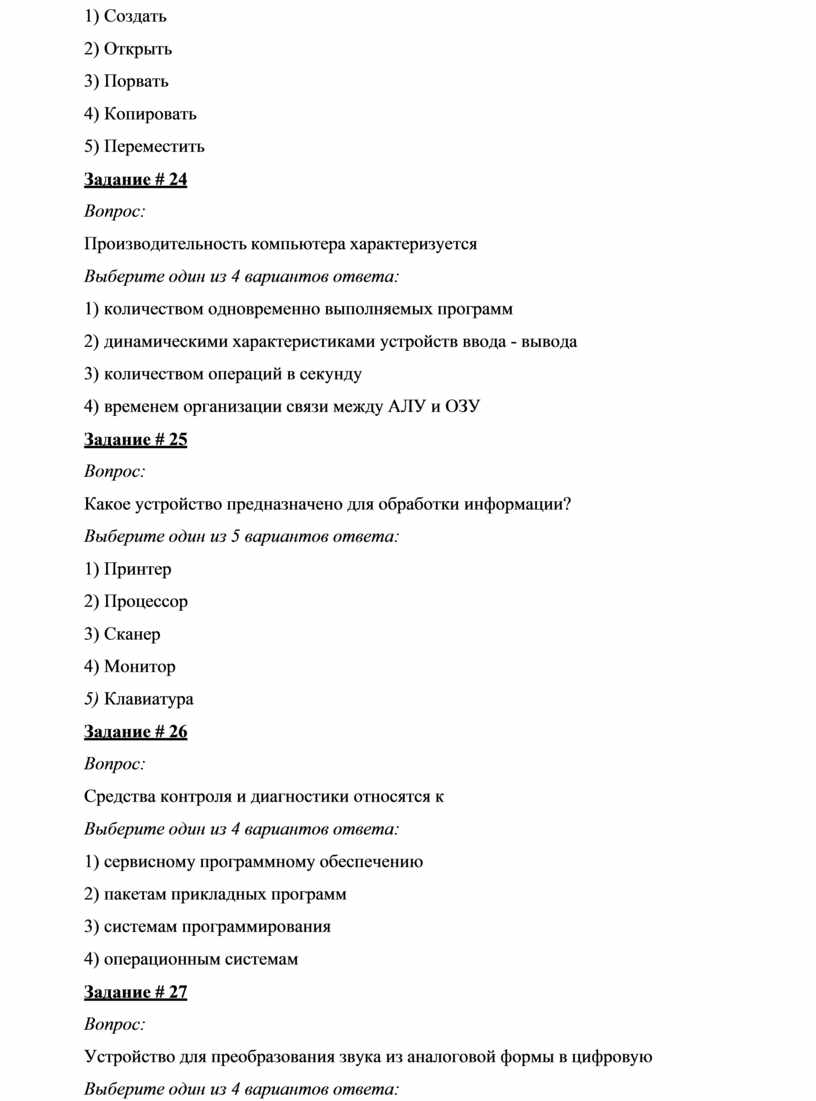 1) Создать

2) Открыть

3) Порвать

4) Копировать

5) Переместить

Задание # 24

Вопрос:

Производительность компьютера характеризуется

Выберите один из 4 вариантов ответа:

1) количеством одновременно выполняемых программ

2) динамическими характеристиками устройств ввода - вывода

3) количеством операций в секунду

4) временем организации связи между АЛУ и ОЗУ

Задание # 25

Вопрос:

Какое устройство предназначено для обработки информации?

Выберите один из 5 вариантов ответа:

1) Принтер

2) Процессор

3) Сканер

4) Монитор

5) Клавиатура

Задание # 26

Вопрос:

Средства контроля и диагностики относятся к

Выберите один из 4 вариантов ответа:

1) сервисному программному обеспечению

2) пакетам прикладных программ

3) системам программирования

4) операционным системам

Задание # 27

Вопрос:

Устройство для преобразования звука из аналоговой формы в цифровую

Выберите один из 4 вариантов ответа: